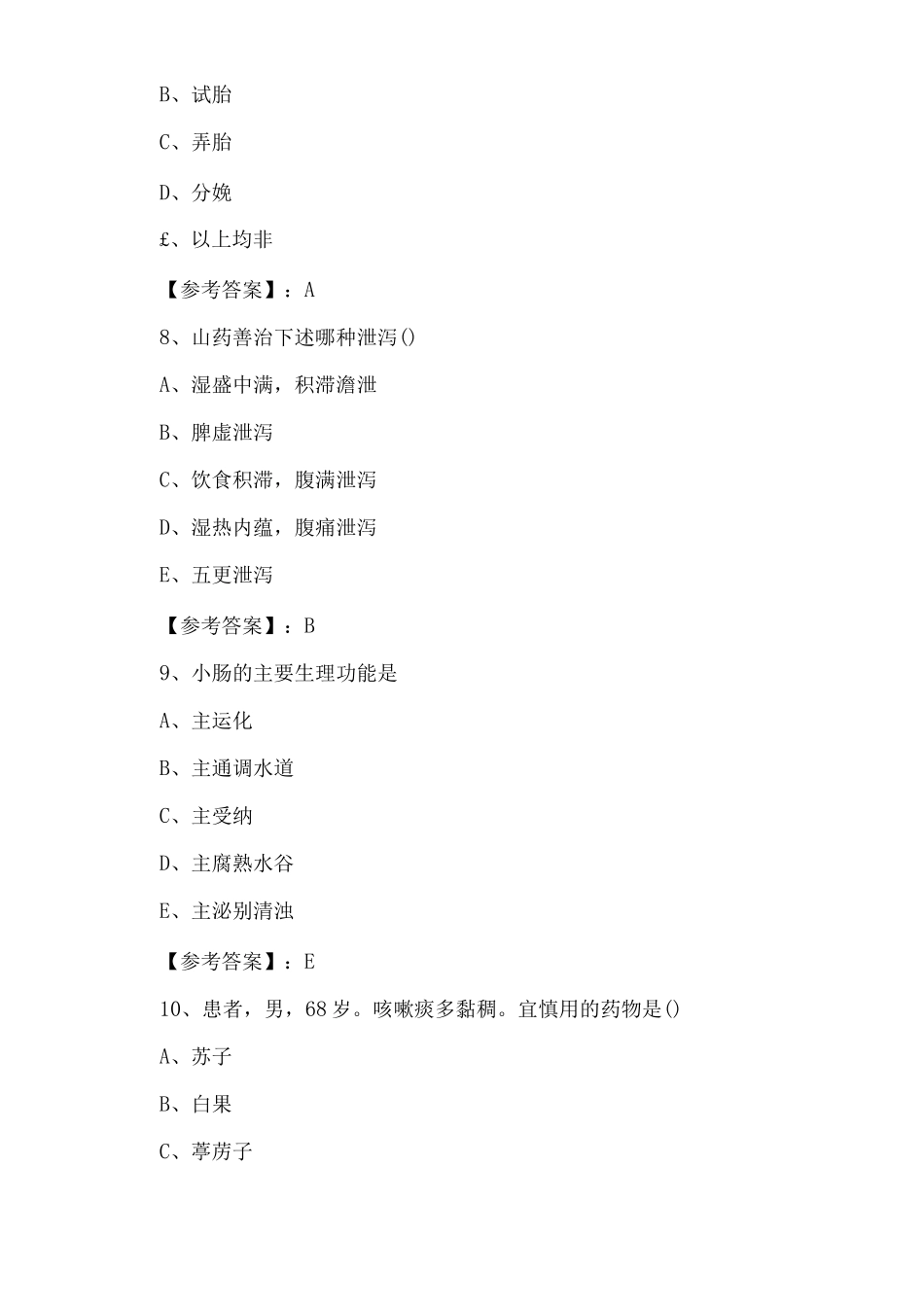 B、试胎

C、弄胎

D、分娩

£、以上均非

【参考答案】：A

8、山药善治下述哪种泄泻()

A、湿盛中满，积滞澹泄

B、脾虚泄泻

C、饮食积滞，腹满泄泻

D、湿热内蕴，腹痛泄泻

E、五更泄泻

【参考答案】：B

9、小肠的主要生理功能是

A、主运化

B、主通调水道

C、主受纳

D、主腐熟水谷

E、主泌别清浊

【参考答案】：E

10、患者，男，68岁。咳嗽痰多黏稠。宜慎用的药物是()

A、苏子

B、白果

C、葶苈子